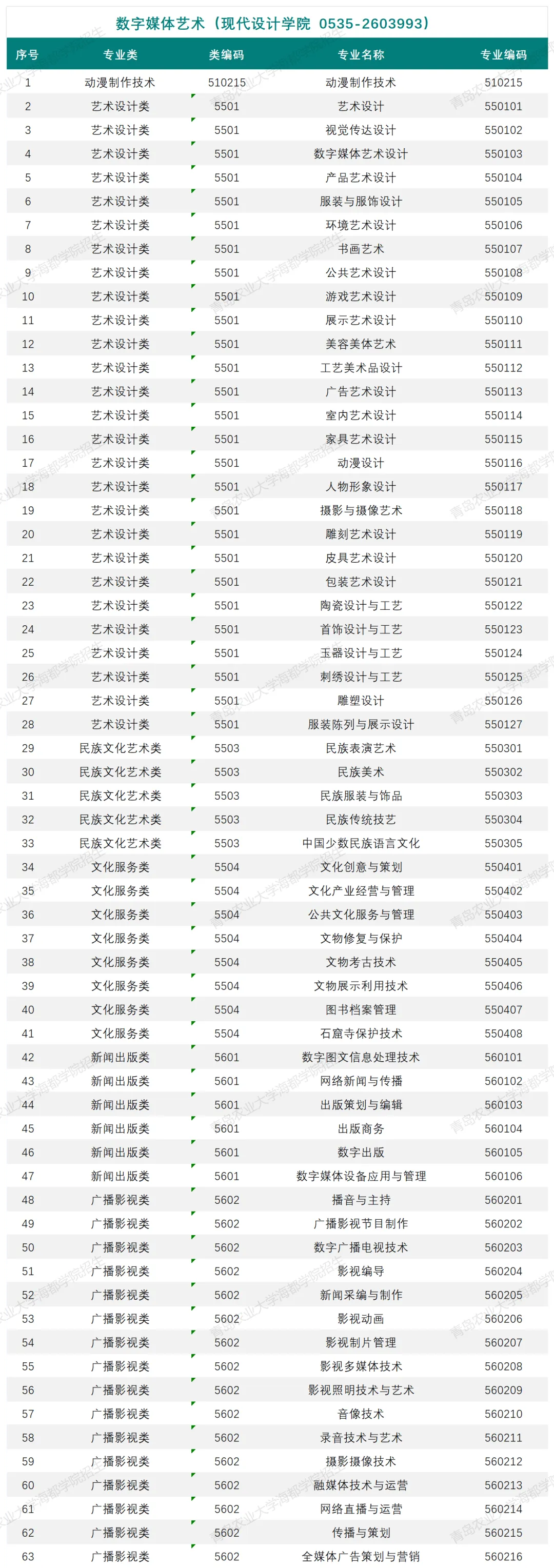 数字媒体艺术（现代设计学院 0535-2603993）

| 序号 | 专业类 | 类编码 | 专业名称 | 专业编码 |
|---|---|---|---|---|
| 1 | 动漫制作技术 | 510215 | 动漫制作技术 | 510215 |
| 2 | 艺术设计类 | 5501 | 艺术设计 | 550101 |
| 3 | 艺术设计类 | 5501 | 视觉传达设计 | 550102 |
| 4 | 艺术设计类 | 5501 | 数字媒体艺术设计 | 550103 |
| 5 | 艺术设计类 | 5501 | 产品艺术设计 | 550104 |
| 6 | 艺术设计类 | 5501 | 服装与服饰设计 | 550105 |
| 7 | 艺术设计类 | 5501 | 环境艺术设计 | 550106 |
| 8 | 艺术设计类 | 5501 | 书画艺术 | 550107 |
| 9 | 艺术设计类 | 5501 | 公共艺术设计 | 550108 |
| 10 | 艺术设计类 | 5501 | 游戏艺术设计 | 550109 |
| 11 | 艺术设计类 | 5501 | 展示艺术设计 | 550110 |
| 12 | 艺术设计类 | 5501 | 美容美体艺术 | 550111 |
| 13 | 艺术设计类 | 5501 | 工艺美术品设计 | 550112 |
| 14 | 艺术设计类 | 5501 | 广告艺术设计 | 550113 |
| 15 | 艺术设计类 | 5501 | 室内艺术设计 | 550114 |
| 16 | 艺术设计类 | 5501 | 家具艺术设计 | 550115 |
| 17 | 艺术设计类 | 5501 | 动漫设计 | 550116 |
| 18 | 艺术设计类 | 5501 | 人物形象设计 | 550117 |
| 19 | 艺术设计类 | 5501 | 摄影与摄像艺术 | 550118 |
| 20 | 艺术设计类 | 5501 | 雕刻艺术设计 | 550119 |
| 21 | 艺术设计类 | 5501 | 皮具艺术设计 | 550120 |
| 22 | 艺术设计类 | 5501 | 包装艺术设计 | 550121 |
| 23 | 艺术设计类 | 5501 | 陶瓷设计与工艺 | 550122 |
| 24 | 艺术设计类 | 5501 | 首饰设计与工艺 | 550123 |
| 25 | 艺术设计类 | 5501 | 玉器设计与工艺 | 550124 |
| 26 | 艺术设计类 | 5501 | 刺绣设计与工艺 | 550125 |
| 27 | 艺术设计类 | 5501 | 雕塑设计 | 550126 |
| 28 | 艺术设计类 | 5501 | 服装陈列与展示设计 | 550127 |
| 29 | 民族文化艺术类 | 5503 | 民族表演艺术 | 550301 |
| 30 | 民族文化艺术类 | 5503 | 民族美术 | 550302 |
| 31 | 民族文化艺术类 | 5503 | 民族服装与饰品 | 550303 |
| 32 | 民族文化艺术类 | 5503 | 民族传统技艺 | 550304 |
| 33 | 民族文化艺术类 | 5503 | 中国少数民族语言文化 | 550305 |
| 34 | 文化服务类 | 5504 | 文化创意与策划 | 550401 |
| 35 | 文化服务类 | 5504 | 文化产业经营与管理 | 550402 |
| 36 | 文化服务类 | 5504 | 公共文化服务与管理 | 550403 |
| 37 | 文化服务类 | 5504 | 文物修复与保护 | 550404 |
| 38 | 文化服务类 | 5504 | 文物考古技术 | 550405 |
| 39 | 文化服务类 | 5504 | 文物展示利用技术 | 550406 |
| 40 | 文化服务类 | 5504 | 图书档案管理 | 550407 |
| 41 | 文化服务类 | 5504 | 石窟寺保护技术 | 550408 |
| 42 | 新闻出版类 | 5601 | 数字图文信息处理技术 | 560101 |
| 43 | 新闻出版类 | 5601 | 网络新闻与传播 | 560102 |
| 44 | 新闻出版类 | 5601 | 出版策划与编辑 | 560103 |
| 45 | 新闻出版类 | 5601 | 出版商务 | 560104 |
| 46 | 新闻出版类 | 5601 | 数字出版 | 560105 |
| 47 | 新闻出版类 | 5601 | 数字媒体设备应用与管理 | 560106 |
| 48 | 广播影视类 | 5602 | 播音与主持 | 560201 |
| 49 | 广播影视类 | 5602 | 广播影视节目制作 | 560202 |
| 50 | 广播影视类 | 5602 | 数字广播电视技术 | 560203 |
| 51 | 广播影视类 | 5602 | 影视编导 | 560204 |
| 52 | 广播影视类 | 5602 | 新闻采编与制作 | 560205 |
| 53 | 广播影视类 | 5602 | 影视动画 | 560206 |
| 54 | 广播影视类 | 5602 | 影视制片管理 | 560207 |
| 55 | 广播影视类 | 5602 | 影视多媒体技术 | 560208 |
| 56 | 广播影视类 | 5602 | 影视照明技术与艺术 | 560209 |
| 57 | 广播影视类 | 5602 | 音像技术 | 560210 |
| 58 | 广播影视类 | 5602 | 录音技术与艺术 | 560211 |
| 59 | 广播影视类 | 5602 | 摄影摄像技术 | 560212 |
| 60 | 广播影视类 | 5602 | 融媒体技术与运营 | 560213 |
| 61 | 广播影视类 | 5602 | 网络直播与运营 | 560214 |
| 62 | 广播影视类 | 5602 | 传播与策划 | 560215 |
| 63 | 广播影视类 | 5602 | 全媒体广告策划与营销 | 560216 |

青岛农业大学海都学院招生